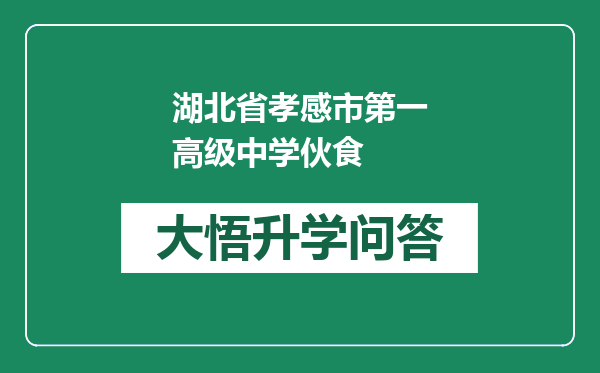 湖北省孝感市第一高级中学伙食

大悟升学问答